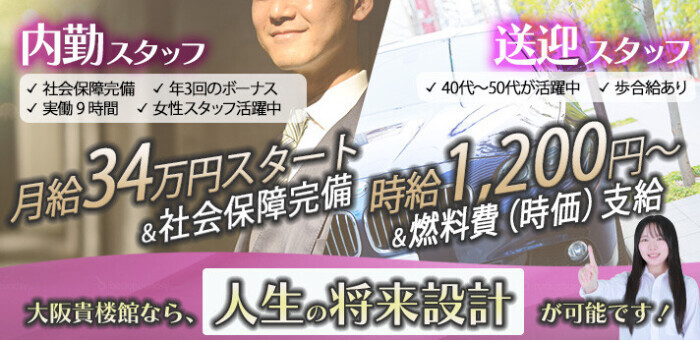 内勤スタッフ

✓ 社会保障完備 ✓ 年3回のボーナス
✓ 実働９時間 ✓ 女性スタッフ活躍中

月給34万円スタート
&社会保障完備

送迎スタッフ

✓ 40代～50代が活躍中 ✓ 歩合給あり

時給1,200円～
&燃料費（時価）支給

大阪貴楼館なら、人生の将来設計が可能です！